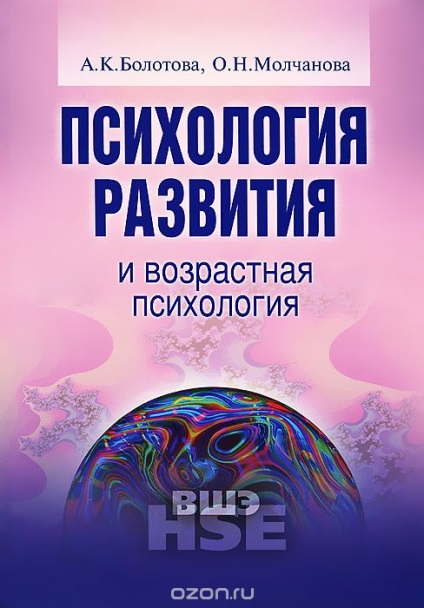 А.К.Болотова, О.Н.Молчанова

ПСИХОЛОГИЯ РАЗВИТИЯ

и возрастная психология

ВШЭ
HSE

ozon.ru